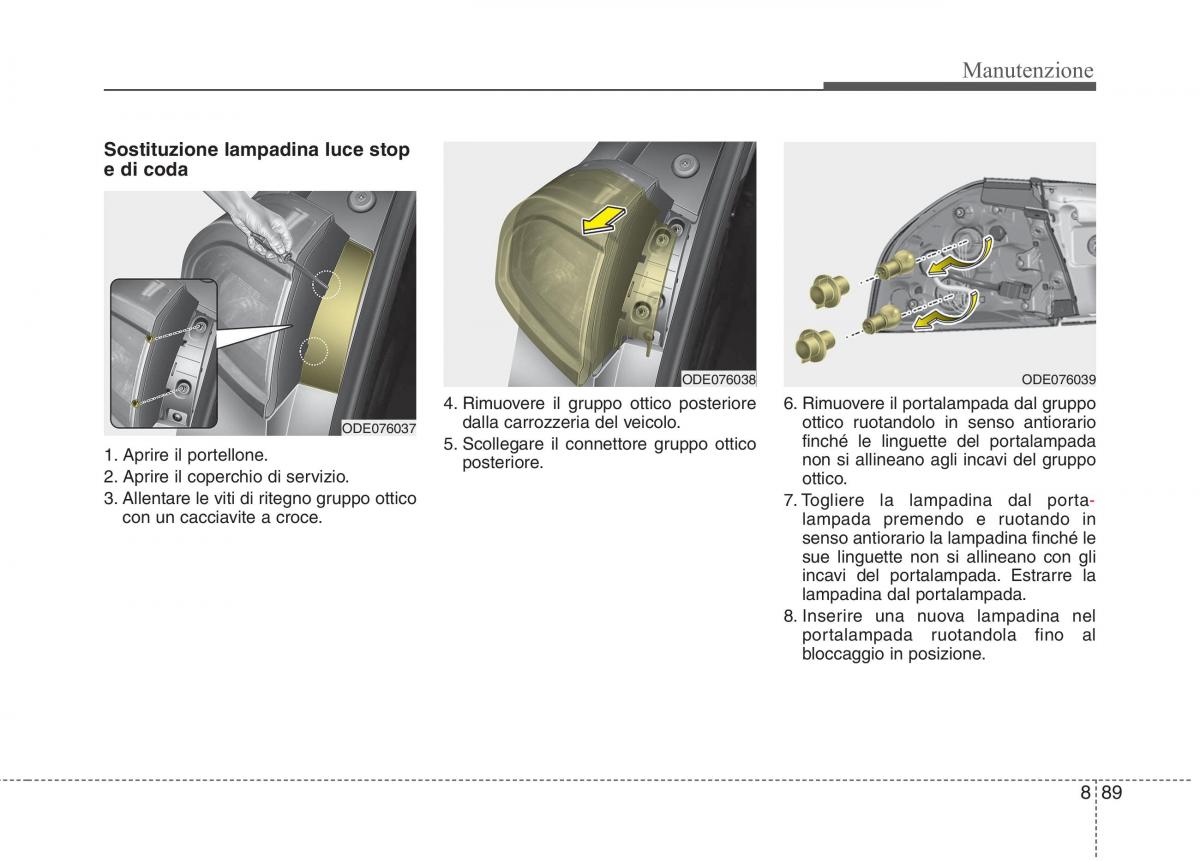 Manutenzione

Sostituzione lampadina luce stop e di coda

ODE076037

1. Aprire il portellone.
2. Aprire il coperchio di servizio.
3. Allentare le viti di ritegno gruppo ottico con un cacciavite a croce.

ODE076038

4. Rimuovere il gruppo ottico posteriore dalla carrozzeria del veicolo.
5. Scollegare il connettore gruppo ottico posteriore.

ODE076039

6. Rimuovere il portalampada dal gruppo ottico ruotandolo in senso antiorario finché le linguette del portalampada non si allineano agli incavi del gruppo ottico.
7. Togliere la lampadina dal portalampada premendo e ruotando in senso antiorario la lampadina finché le sue linguette non si allineano con gli incavi del portalampada. Estrarre la lampadina dal portalampada.
8. Inserire una nuova lampadina nel portalampada ruotandola fino al bloccaggio in posizione.

8 89